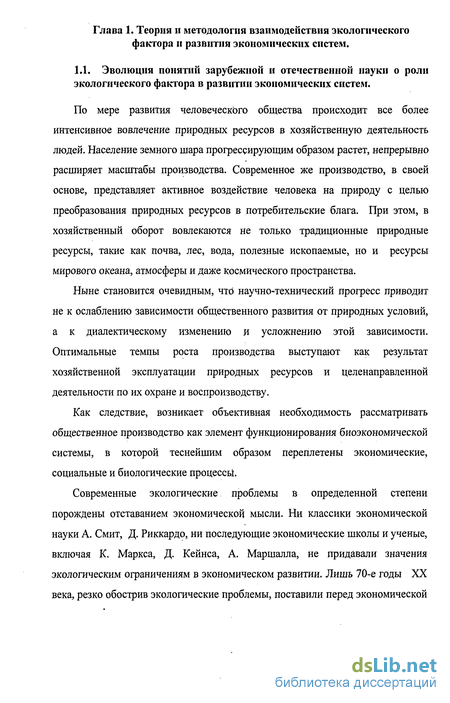 Глава 1. Теория и методология взаимодействия экологического фактора и развития экономических систем.

1.1. Эволюция понятий зарубежной и отечественной науки о роли экологического фактора в развитии экономических систем.

По мере развития человеческого общества происходит все более интенсивное вовлечение природных ресурсов в хозяйственную деятельность людей. Население земного шара прогрессирующим образом растет, непрерывно расширяет масштабы производства. Современное же производство, в своей основе, представляет активное воздействие человека на природу с целью преобразования природных ресурсов в потребительские блага. При этом, в хозяйственный оборот вовлекаются не только традиционные природные ресурсы, такие как почва, лес, вода, полезные ископаемые, но и ресурсы мирового океана, атмосферы и даже космического пространства.

Ныне становится очевидным, что научно-технический прогресс приводит не к ослаблению зависимости общественного развития от природных условий, а к диалектическому изменению и усложнению этой зависимости. Оптимальные темпы роста производства выступают как результат хозяйственной эксплуатации природных ресурсов и целенаправленной деятельности по их охране и воспроизводству.

Как следствие, возникает объективная необходимость рассматривать общественное производство как элемент функционирования биоэкономической системы, в которой теснейшим образом переплетены экономические, социальные и биологические процессы.

Современные экологические проблемы в определенной степени порождены отставанием экономической мысли. Ни классики экономической науки А. Смит, Д. Риккардо, ни последующие экономические школы и ученые, включая К. Маркса, Д. Кейнса, А. Маршалла, не придавали значения экологическим ограничениям в экономическом развитии. Лишь 70-е годы XX века, резко обострив экологические проблемы, поставили перед экономической

dsLib.net
библиотека диссертаций